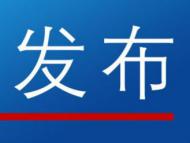 发布